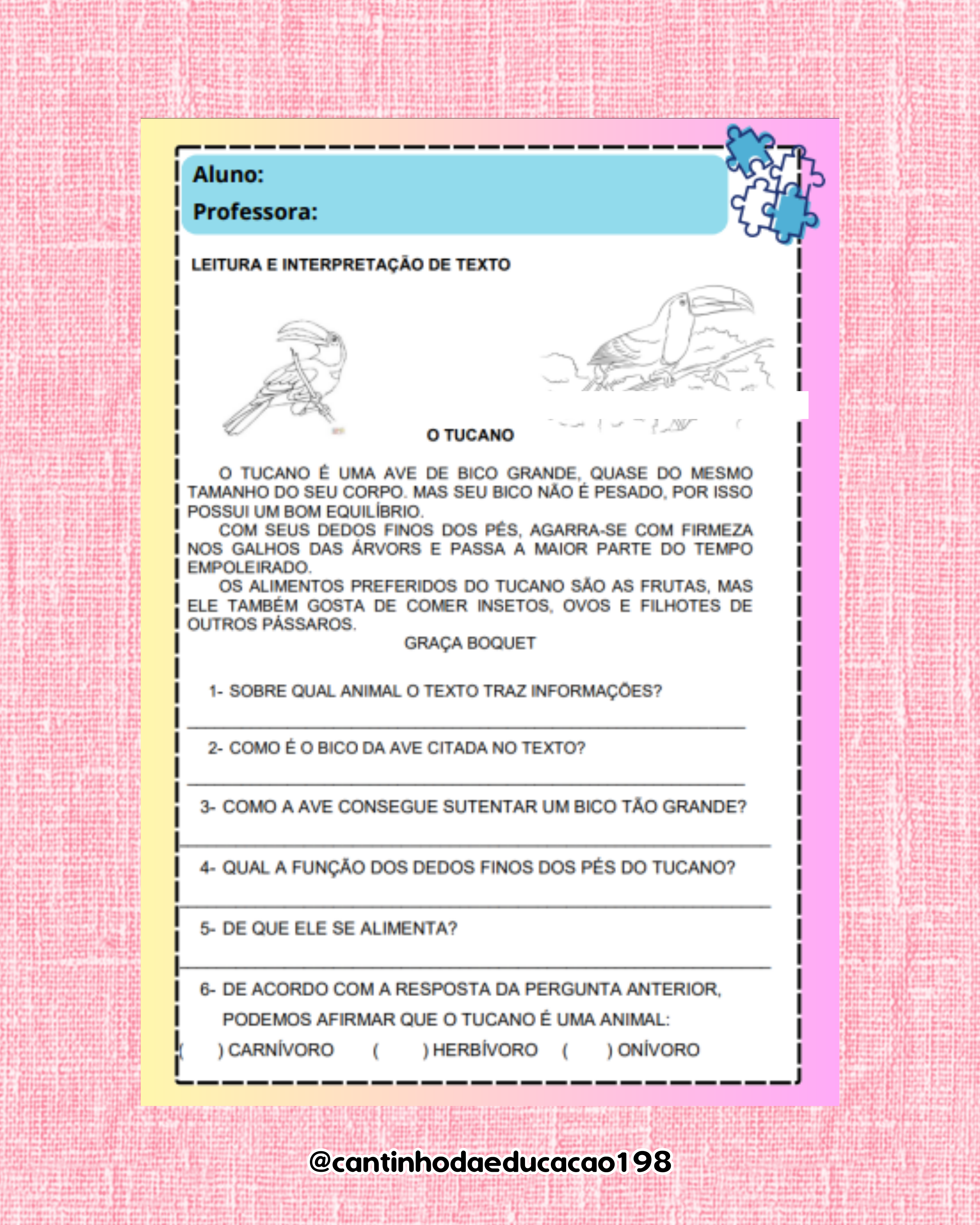 Aluno:

Professora:

LEITURA E INTERPRETAÇÃO DE TEXTO

O TUCANO

O TUCANO É UMA AVE DE BICO GRANDE, QUASE DO MESMO TAMANHO DO SEU CORPO. MAS SEU BICO NÃO É PESADO, POR ISSO POSSUI UM BOM EQUILÍBRIO.

COM SEUS DEDOS FINOS DOS PÉS, AGARRA-SE COM FIRMEZA NOS GALHOS DAS ÁRVORS E PASSA A MAIOR PARTE DO TEMPO EMPOLEIRADO.

OS ALIMENTOS PREFERIDOS DO TUCANO SÃO AS FRUTAS, MAS ELE TAMBÉM GOSTA DE COMER INSETOS, OVOS E FILHOTES DE OUTROS PÁSSAROS.

GRAÇA BOQUET

1- SOBRE QUAL ANIMAL O TEXTO TRAZ INFORMAÇÕES?

2- COMO É O BICO DA AVE CITADA NO TEXTO?

3- COMO A AVE CONSEGUE SUTENTAR UM BICO TÃO GRANDE?

4- QUAL A FUNÇÃO DOS DEDOS FINOS DOS PÉS DO TUCANO?

5- DE QUE ELE SE ALIMENTA?

6- DE ACORDO COM A RESPOSTA DA PERGUNTA ANTERIOR, PODEMOS AFIRMAR QUE O TUCANO É UMA ANIMAL:

( ) CARNÍVORO ( ) HERBÍVORO ( ) ONÍVORO

@cantinhodaeducacao198